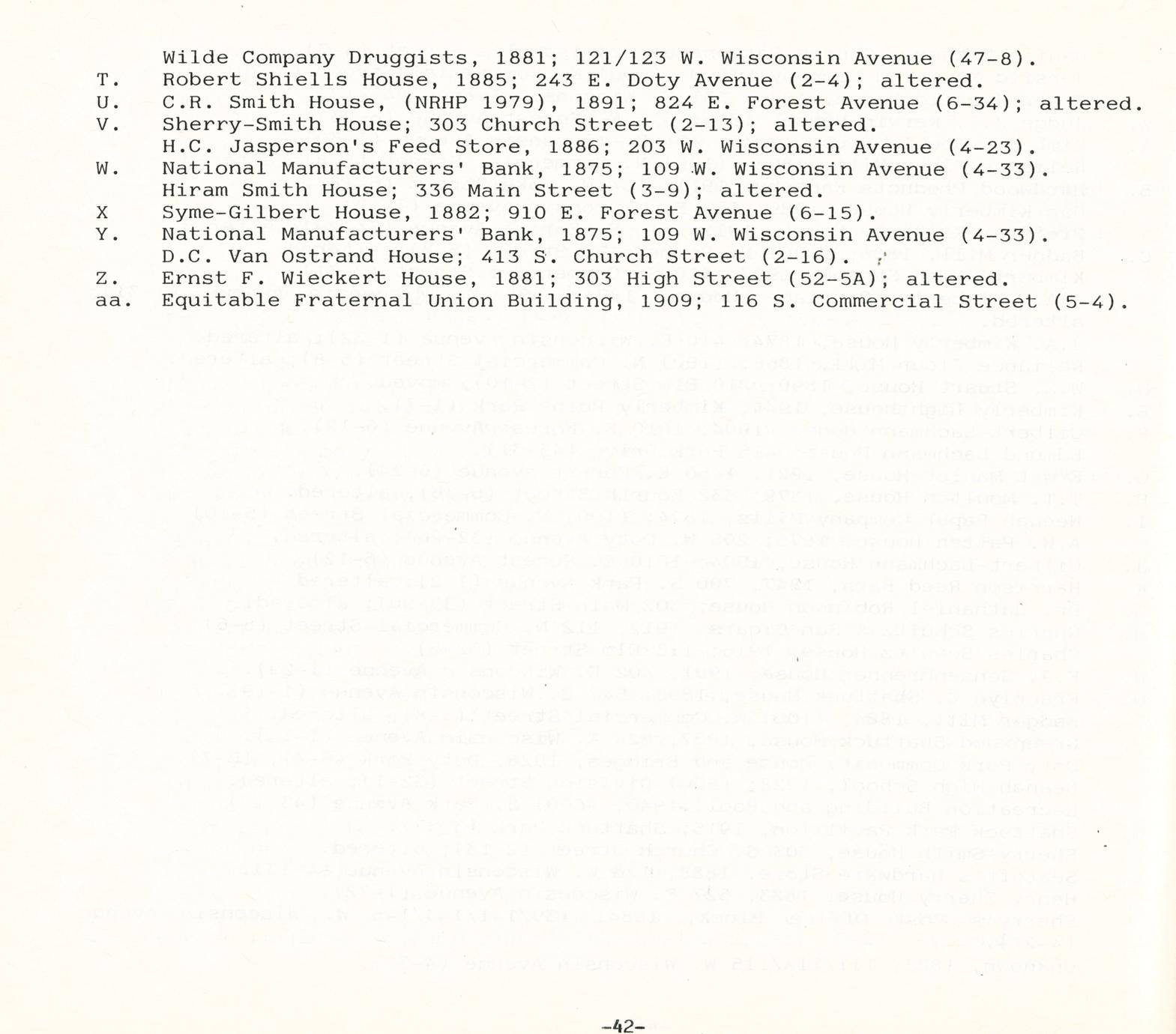 Wilde Company Druggists, 1881; 121/123 W. Wisconsin Avenue (47-8).
T. Robert Shiells House, 1885; 243 E. Doty Avenue (2-4); altered.
U. C.R. Smith House, (NRHP 1979), 1891; 824 E. Forest Avenue (6-34); altered.
V. Sherry-Smith House; 303 Church Street (2-13); altered.
H.C. Jasperson's Feed Store, 1886; 203 W. Wisconsin Avenue (4-23).
W. National Manufacturers' Bank, 1875; 109 W. Wisconsin Avenue (4-33).
Hiram Smith House; 336 Main Street (3-9); altered.
X Syme-Gilbert House, 1882; 910 E. Forest Avenue (6-15).
Y. National Manufacturers' Bank, 1875; 109 W. Wisconsin Avenue (4-33).
D.C. Van Ostrand House; 413 S. Church Street (2-16).
Z. Ernst F. Wieckert House, 1881; 303 High Street (52-5A); altered.
aa. Equitable Fraternal Union Building, 1909; 116 S. Commercial Street (5-4).

-42-